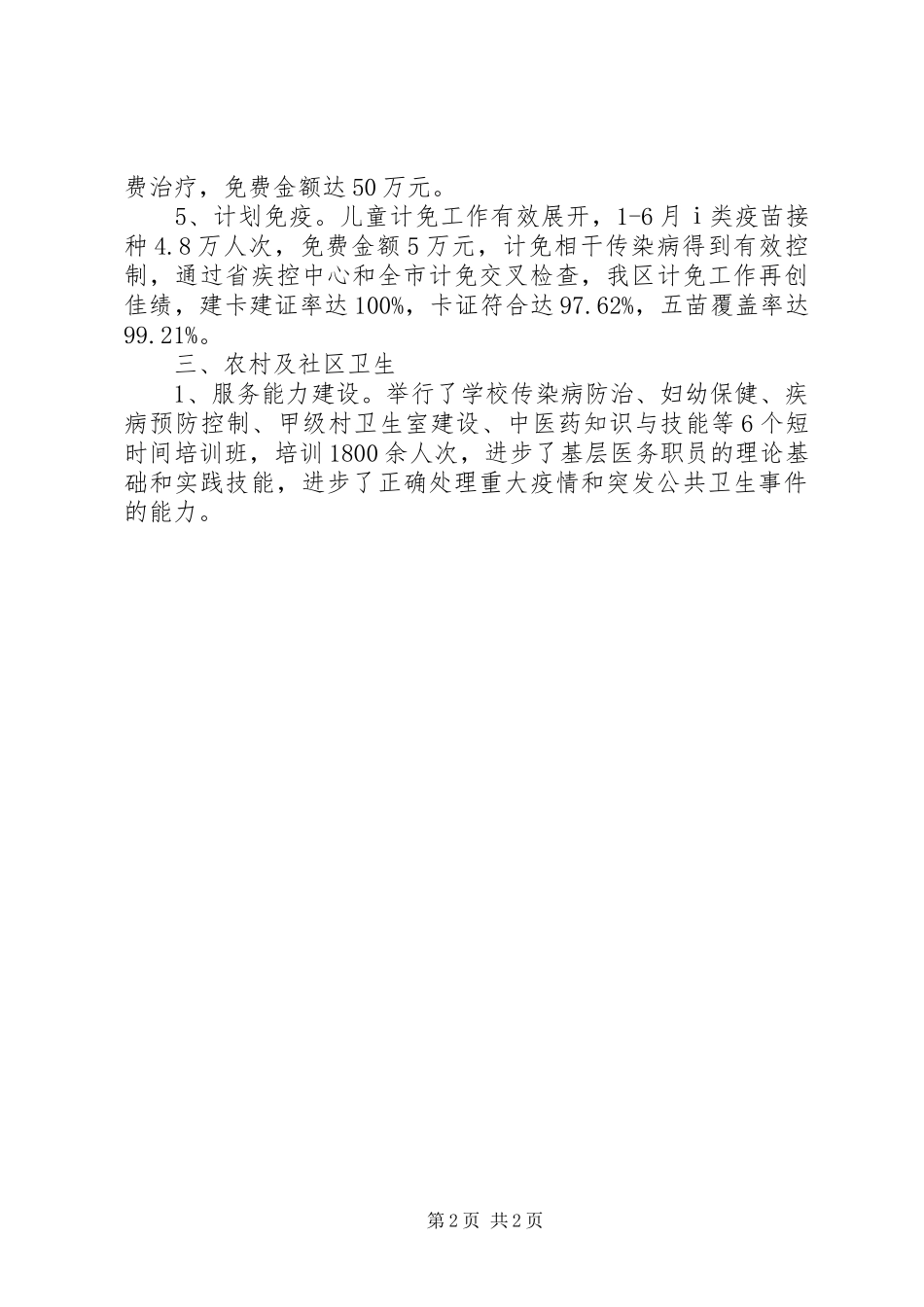 费治疗，免费金额达50万元。

5、计划免疫。儿童计免工作有效展开，1-6月ⅰ类疫苗接种4.8万人次，免费金额5万元，计免相干传染病得到有效控制，通过省疾控中心和全市计免交叉检查，我区计免工作再创佳绩，建卡建证率达100%，卡证符合达97.62%，五苗覆盖率达99.21%。

三、农村及社区卫生

1、服务能力建设。举行了学校传染病防治、妇幼保健、疾病预防控制、甲级村卫生室建设、中医药知识与技能等6个短时间培训班，培训1800余人次，进步了基层医务职员的理论基础和实践技能，进步了正确处理重大疫情和突发公共卫生事件的能力。

第2页 共2页